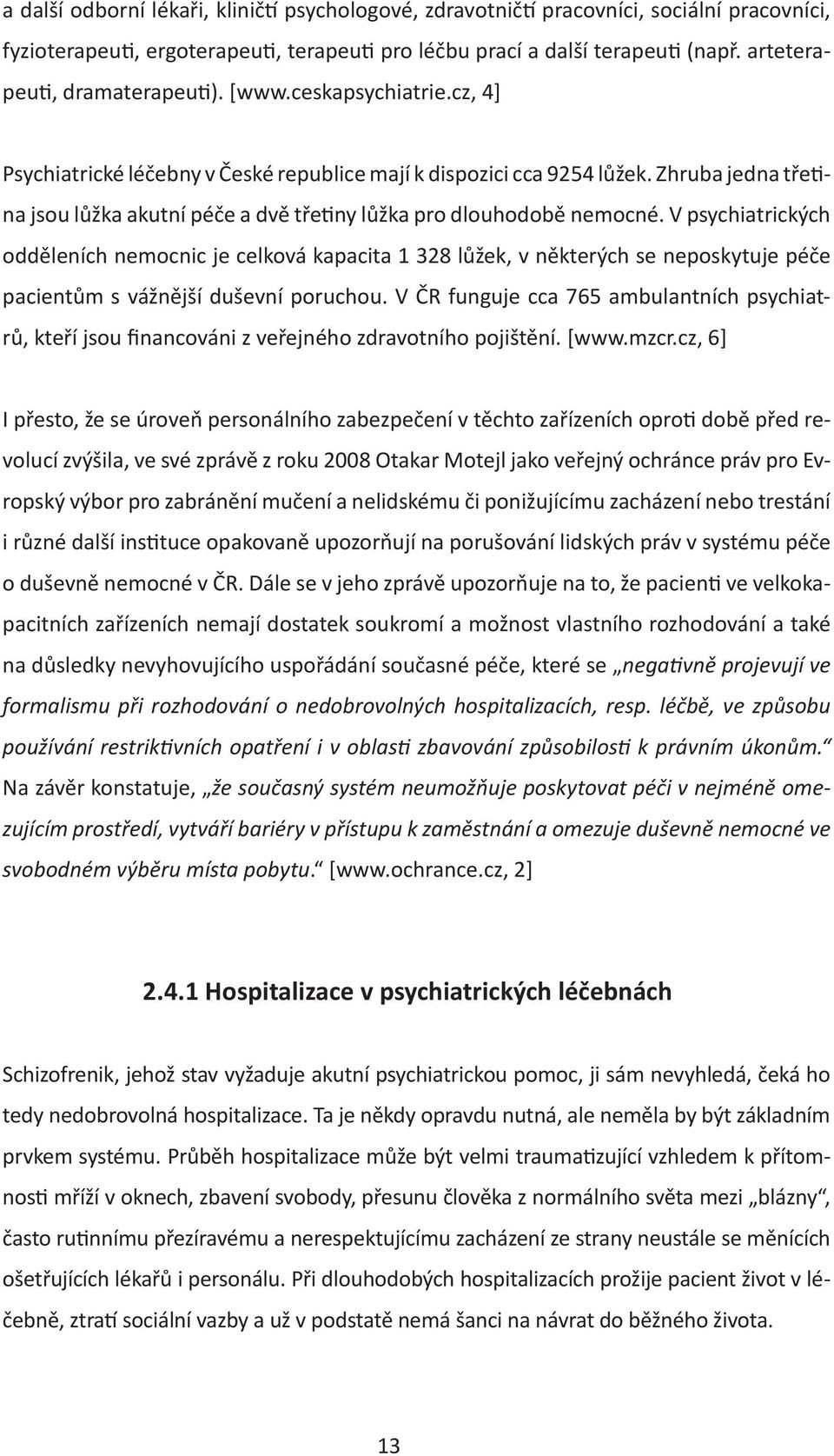 a další odborní lékaři, kliničtí psychologové, zdravotničtí pracovníci, sociální pracovníci, fyzioterapeuti, ergoterapeuti, terapeuti pro léčbu prací a další terapeuti (např. arteterapeuti, dramaterapeuti). [www.ceskapsychiatrie.cz, 4]

Psychiatrické léčebny v České republice mají k dispozici cca 9254 lůžek. Zhruba jedna třetina jsou lůžka akutní péče a dvě třetiny lůžka pro dlouhodobě nemocné. V psychiatrických odděleních nemocnic je celková kapacita 1 328 lůžek, v některých se neposkytuje péče pacientům s vážnější duševní poruchou. V ČR funguje cca 765 ambulantních psychiatrů, kteří jsou financováni z veřejného zdravotního pojištění. [www.mzcr.cz, 6]

I přesto, že se úroveň personálního zabezpečení v těchto zařízeních oproti době před revolucí zvýšila, ve své zprávě z roku 2008 Otakar Motejl jako veřejný ochránce práv pro Evropský výbor pro zabránění mučení a nelidskému či ponižujícímu zacházení nebo trestání i různé další instituce opakovaně upozorňují na porušování lidských práv v systému péče o duševně nemocné v ČR. Dále se v jeho zprávě upozorňuje na to, že pacienti ve velkokapacitních zařízeních nemají dostatek soukromí a možnost vlastního rozhodování a také na důsledky nevyhovujícího uspořádání současné péče, které se „negativně projevují ve formalismu při rozhodování o nedobrovolných hospitalizacích, resp. léčbě, ve způsobu používání restriktivních opatření i v oblasti zbavování způsobilosti k právním úkonům.“ Na závěr konstatuje, „že současný systém neumožňuje poskytovat péči v nejméně omezujícím prostředí, vytváří bariéry v přístupu k zaměstnání a omezuje duševně nemocné ve svobodném výběru místa pobytu.“ [www.ochrance.cz, 2]

2.4.1 Hospitalizace v psychiatrických léčebnách

Schizofrenik, jehož stav vyžaduje akutní psychiatrickou pomoc, ji sám nevyhledá, čeká ho tedy nedobrovolná hospitalizace. Ta je někdy opravdu nutná, ale neměla by být základním prvkem systému. Průběh hospitalizace může být velmi traumatizující vzhledem k přítomnosti mříží v oknech, zbavení svobody, přesunu člověka z normálního světa mezi „blázny“, často rutinnímu přezíravému a nerespektujícímu zacházení ze strany neustále se měnících ošetřujících lékařů i personálu. Při dlouhodobých hospitalizacích prožije pacient život v léčebně, ztratí sociální vazby a už v podstatě nemá šanci na návrat do běžného života.

13